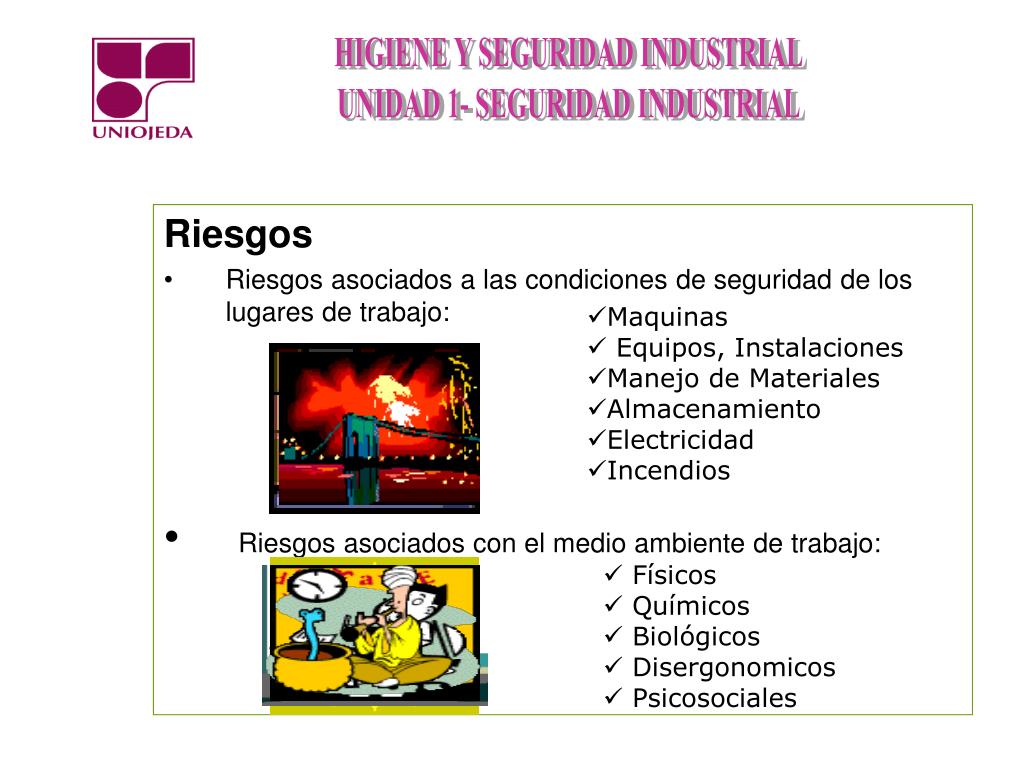 UNIOJEDA

HIGIENE Y SEGURIDAD INDUSTRIAL
UNIDAD 1- SEGURIDAD INDUSTRIAL

Riesgos

• Riesgos asociados a las condiciones de seguridad de los lugares de trabajo:

✓Maquinas
✓ Equipos, Instalaciones
✓Manejo de Materiales
✓Almacenamiento
✓Electricidad
✓Incendios

• Riesgos asociados con el medio ambiente de trabajo:

✓ Físicos
✓ Químicos
✓ Biológicos
✓ Disergonomicos
✓ Psicosociales